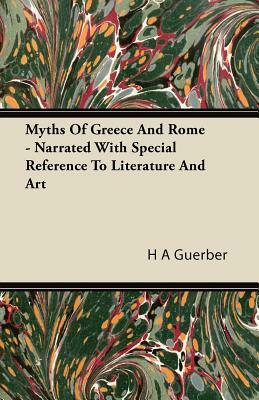 Myths Of Greece And Rome - Narrated With Special Reference To Literature And Art

H A Guerber